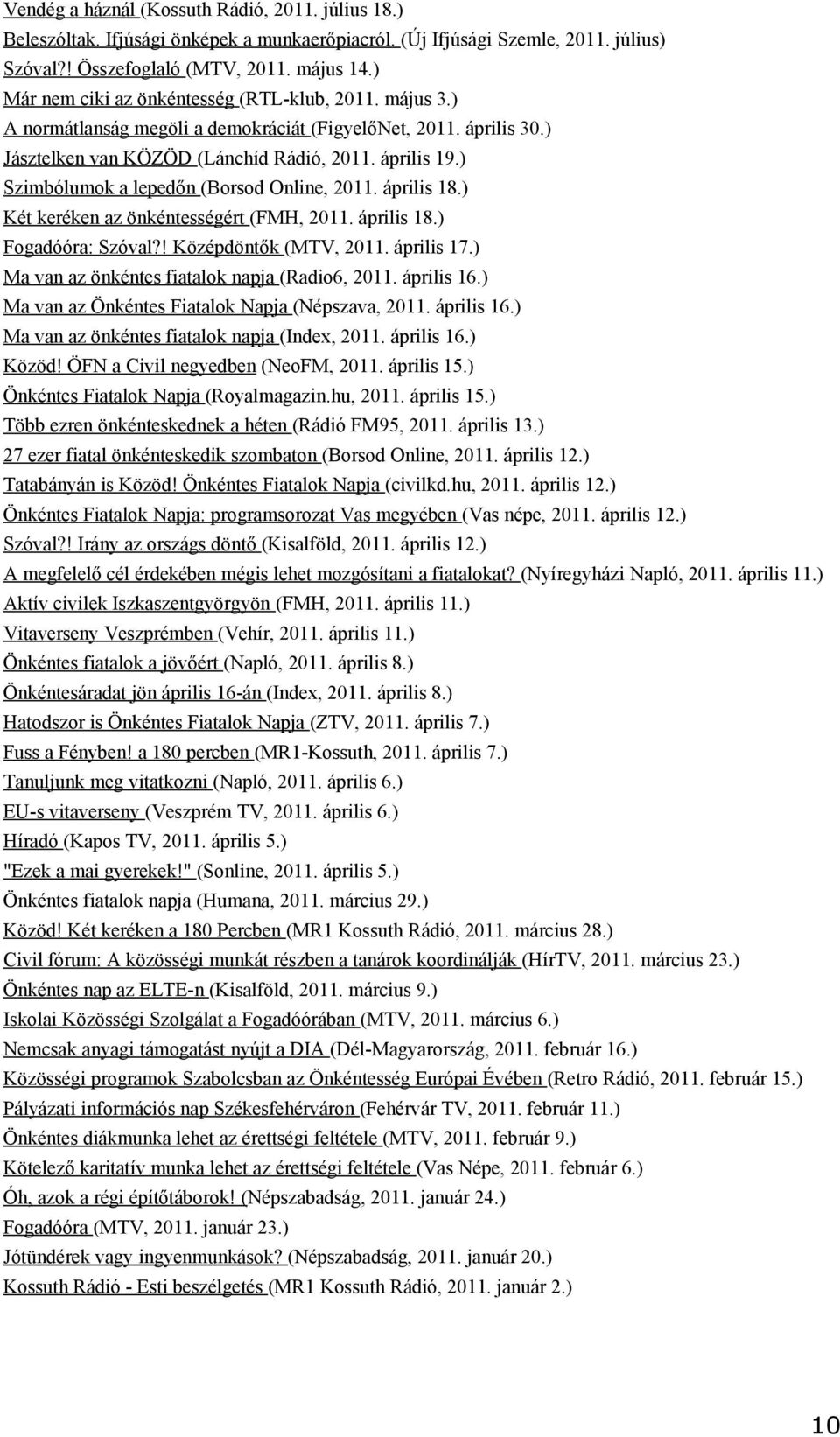 Vendég a háznál (Kossuth Rádió, 2011. július 18.)
Beleszóltak. Ifjúsági önképek a munkaerőpiacról. (Új Ifjúsági Szemle, 2011. július)
Szóval?! Összefoglaló (MTV, 2011. május 14.)
Már nem ciki az önkéntesség (RTL-klub, 2011. május 3.)
A normátlanság megöli a demokráciát (FigyelőNet, 2011. április 30.)
Jásztelken van KÖZÖD (Lánchíd Rádió, 2011. április 19.)
Szimbólumok a lepedőn (Borsod Online, 2011. április 18.)
Két keréken az önkéntességért (FMH, 2011. április 18.)
Fogadóóra: Szóval?! Középdöntők (MTV, 2011. április 17.)
Ma van az önkéntes fiatalok napja (Radio6, 2011. április 16.)
Ma van az Önkéntes Fiatalok Napja (Népszava, 2011. április 16.)
Ma van az önkéntes fiatalok napja (Index, 2011. április 16.)
Közöd! ÖFN a Civil negyedben (NeoFM, 2011. április 15.)
Önkéntes Fiatalok Napja (Royalmagazin.hu, 2011. április 15.)
Több ezren önkénteskednek a héten (Rádió FM95, 2011. április 13.)
27 ezer fiatal önkénteskedik szombaton (Borsod Online, 2011. április 12.)
Tatabányán is Közöd! Önkéntes Fiatalok Napja (civilkd.hu, 2011. április 12.)
Önkéntes Fiatalok Napja: programsorozat Vas megyében (Vas népe, 2011. április 12.)
Szóval?! Irány az országs döntő (Kisalföld, 2011. április 12.)
A megfelelő cél érdekében mégis lehet mozgósítani a fiatalokat? (Nyíregyházi Napló, 2011. április 11.)
Aktív civilek Iszkaszentgyörgyön (FMH, 2011. április 11.)
Vitaverseny Veszprémben (Vehír, 2011. április 11.)
Önkéntes fiatalok a jövőért (Napló, 2011. április 8.)
Önkéntesáradat jön április 16-án (Index, 2011. április 8.)
Hatodszor is Önkéntes Fiatalok Napja (ZTV, 2011. április 7.)
Fuss a Fényben! a 180 percben (MR1-Kossuth, 2011. április 7.)
Tanuljunk meg vitatkozni (Napló, 2011. április 6.)
EU-s vitaverseny (Veszprém TV, 2011. április 6.)
Híradó (Kapos TV, 2011. április 5.)
"Ezek a mai gyerekek!" (Sonline, 2011. április 5.)
Önkéntes fiatalok napja (Humana, 2011. március 29.)
Közöd! Két keréken a 180 Percben (MR1 Kossuth Rádió, 2011. március 28.)
Civil fórum: A közösségi munkát részben a tanárok koordinálják (HírTV, 2011. március 23.)
Önkéntes nap az ELTE-n (Kisalföld, 2011. március 9.)
Iskolai Közösségi Szolgálat a Fogadóórában (MTV, 2011. március 6.)
Nemcsak anyagi támogatást nyújt a DIA (Dél-Magyarország, 2011. február 16.)
Közösségi programok Szabolcsban az Önkéntesség Európai Évében (Retro Rádió, 2011. február 15.)
Pályázati információs nap Székesfehérváron (Fehérvár TV, 2011. február 11.)
Önkéntes diákmunka lehet az érettségi feltétele (MTV, 2011. február 9.)
Kötelező karitatív munka lehet az érettségi feltétele (Vas Népe, 2011. február 6.)
Óh, azok a régi építőtáborok! (Népszabadság, 2011. január 24.)
Fogadóóra (MTV, 2011. január 23.)
Jótündérek vagy ingyenmunkások? (Népszabadság, 2011. január 20.)
Kossuth Rádió - Esti beszélgetés (MR1 Kossuth Rádió, 2011. január 2.)

10